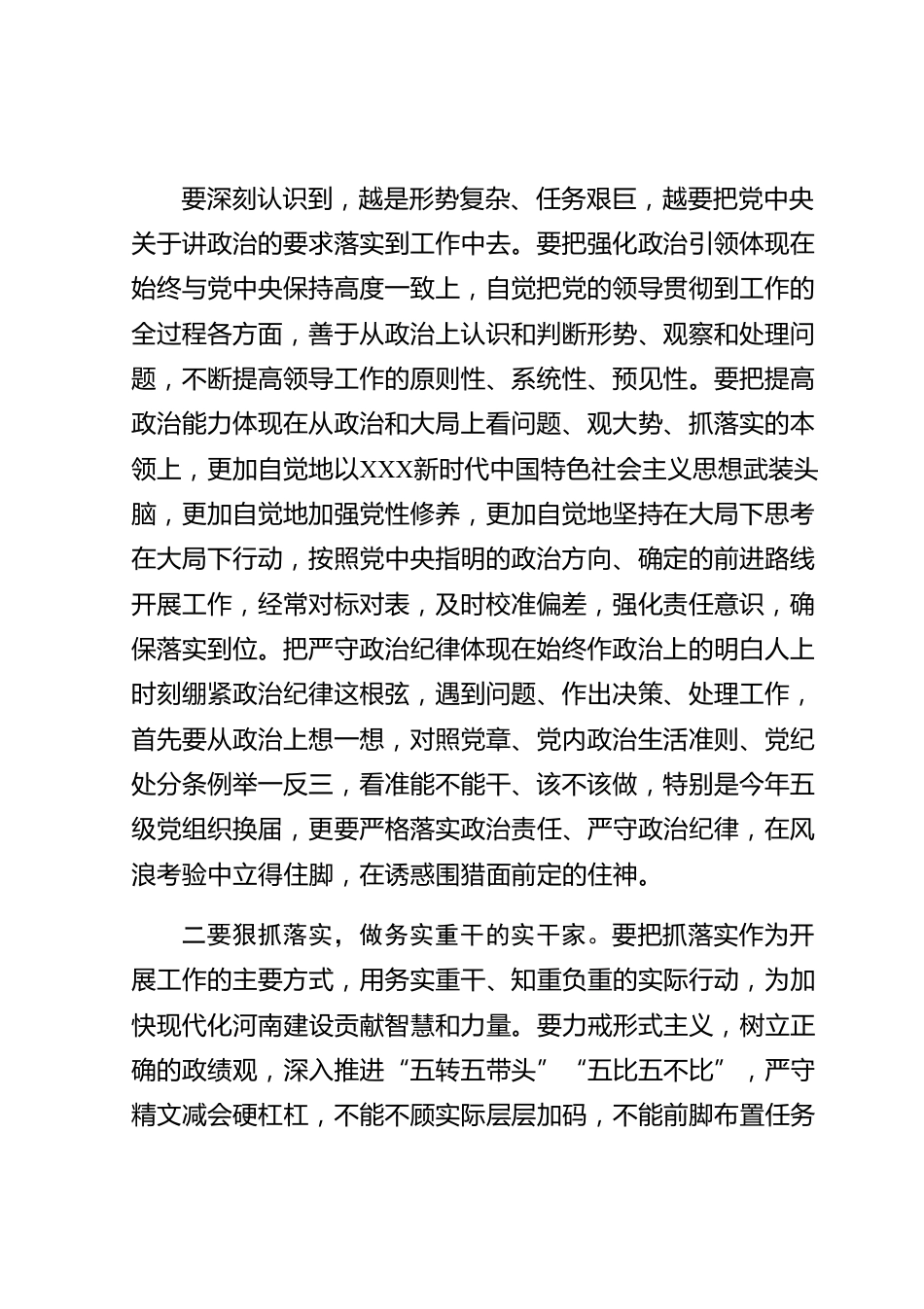 要深刻认识到，越是形势复杂、任务艰巨，越要把党中央关于讲政治的要求落实到工作中去。要把强化政治引领体现在始终与党中央保持高度一致上，自觉把党的领导贯彻到工作的全过程各方面，善于从政治上认识和判断形势、观察和处理问题，不断提高领导工作的原则性、系统性、预见性。要把提高政治能力体现在从政治和大局上看问题、观大势、抓落实的本领上，更加自觉地以XXX新时代中国特色社会主义思想武装头脑，更加自觉地加强党性修养，更加自觉地坚持在大局下思考在大局下行动，按照党中央指明的政治方向、确定的前进路线开展工作，经常对标对表，及时校准偏差，强化责任意识，确保落实到位。把严守政治纪律体现在始终作政治上的明白人上时刻绷紧政治纪律这根弦，遇到问题、作出决策、处理工作，首先要从政治上想一想，对照党章、党内政治生活准则、党纪处分条例举一反三，看准能不能干、该不该做，特别是今年五级党组织换届，更要严格落实政治责任、严守政治纪律，在风浪考验中立得住脚，在诱惑围猎面前定的住神。

二要狠抓落实，做务实重干的实干家。要把抓落实作为开展工作的主要方式，用务实重干、知重负重的实际行动，为加快现代化河南建设贡献智慧和力量。要力戒形式主义，树立正确的政绩观，深入推进“五转五带头”“五比五不比”，严守精文减会硬杠杠，不能不顾实际层层加码，不能前脚布置任务